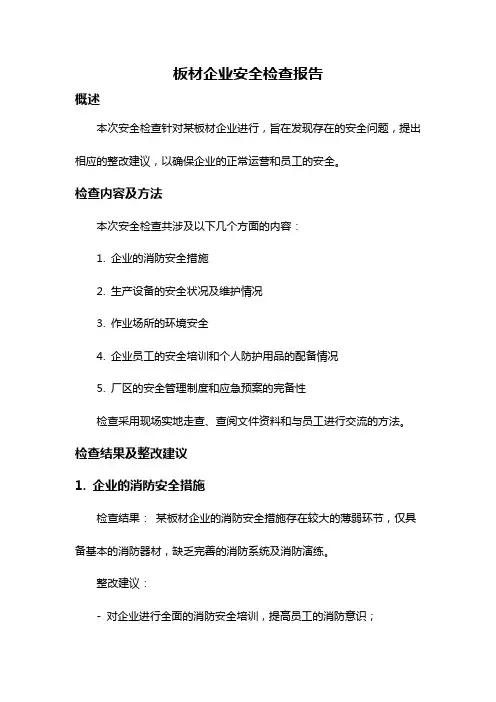 板材企业安全检查报告

概述

本次安全检查针对某板材企业进行，旨在发现存在的安全问题，提出相应的整改建议，以确保企业的正常运营和员工的安全。

检查内容及方法

本次安全检查共涉及以下几个方面的内容：

1. 企业的消防安全措施

2. 生产设备的安全状况及维护情况

3. 作业场所的环境安全

4. 企业员工的安全培训和个人防护用品的配备情况

5. 厂区的安全管理制度和应急预案的完备性

检查采用现场实地走查、查阅文件资料和与员工进行交流的方法。

检查结果及整改建议

1. 企业的消防安全措施

检查结果： 某板材企业的消防安全措施存在较大的薄弱环节，仅具备基本的消防器材，缺乏完善的消防系统及消防演练。

整改建议：

- 对企业进行全面的消防安全培训，提高员工的消防意识；